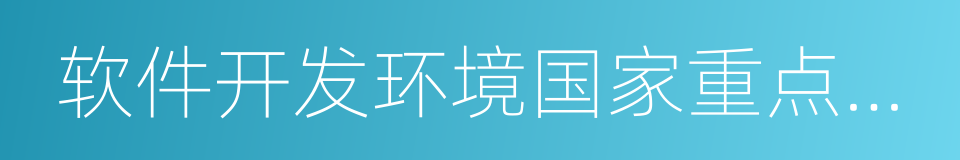 软件开发环境国家重点…